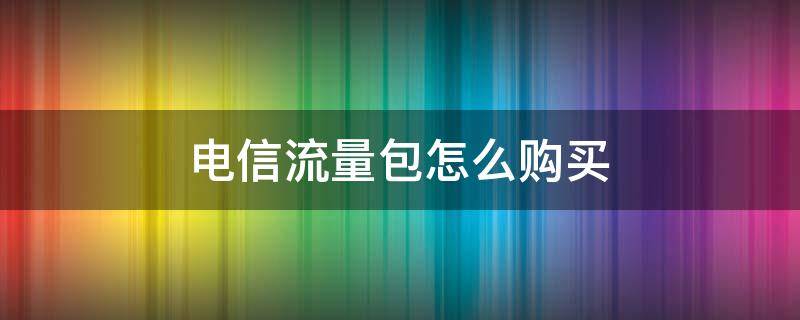 电信流量包怎么购买